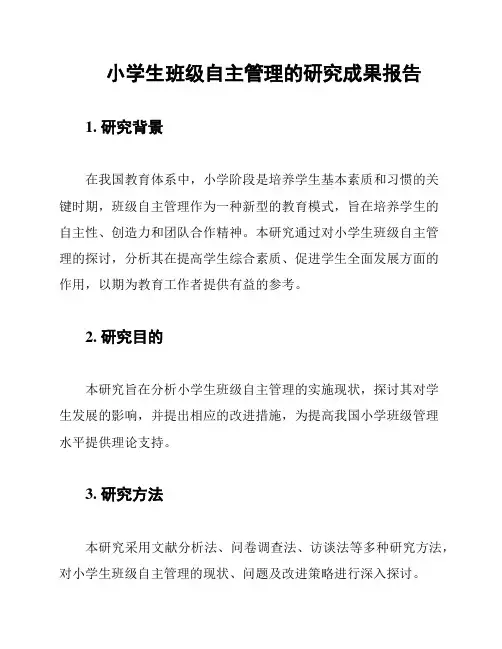 小学生班级自主管理的研究成果报告

1. 研究背景

在我国教育体系中，小学阶段是培养学生基本素质和习惯的关键时期，班级自主管理作为一种新型的教育模式，旨在培养学生的自主性、创造力和团队合作精神。本研究通过对小学生班级自主管理的探讨，分析其在提高学生综合素质、促进学生全面发展方面的作用，以期为教育工作者提供有益的参考。

2. 研究目的

本研究旨在分析小学生班级自主管理的实施现状，探讨其对学生发展的影响，并提出相应的改进措施，为提高我国小学班级管理水平提供理论支持。

3. 研究方法

本研究采用文献分析法、问卷调查法、访谈法等多种研究方法，对小学生班级自主管理的现状、问题及改进策略进行深入探讨。